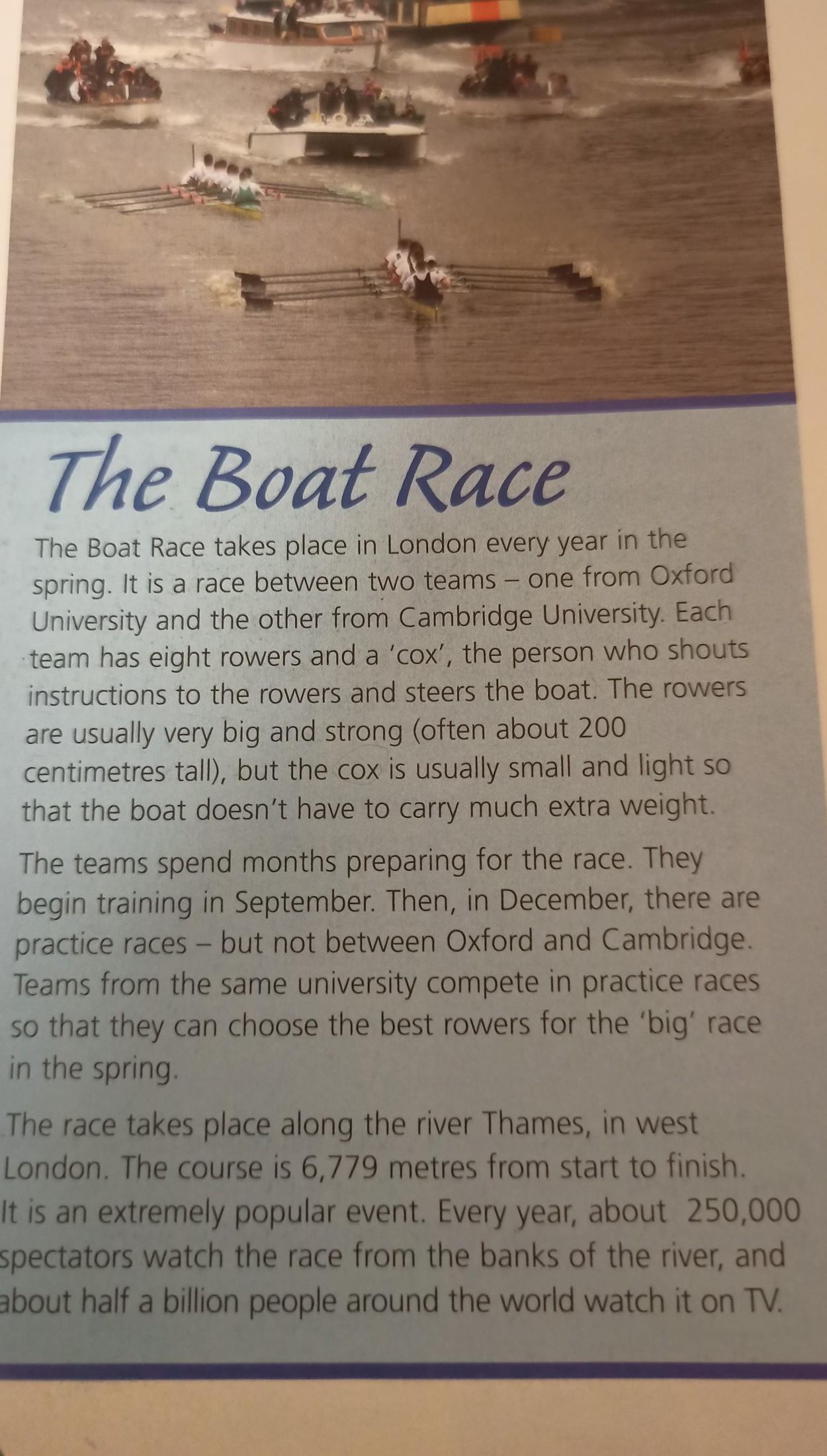 The Boat Race

The Boat Race takes place in London every year in the spring. It is a race between two teams – one from Oxford University and the other from Cambridge University. Each team has eight rowers and a 'cox', the person who shouts instructions to the rowers and steers the boat. The rowers are usually very big and strong (often about 200 centimetres tall), but the cox is usually small and light so that the boat doesn't have to carry much extra weight.

The teams spend months preparing for the race. They begin training in September. Then, in December, there are practice races – but not between Oxford and Cambridge. Teams from the same university compete in practice races so that they can choose the best rowers for the 'big' race in the spring.

The race takes place along the river Thames, in west London. The course is 6,779 metres from start to finish. It is an extremely popular event. Every year, about 250,000 spectators watch the race from the banks of the river, and about half a billion people around the world watch it on TV.